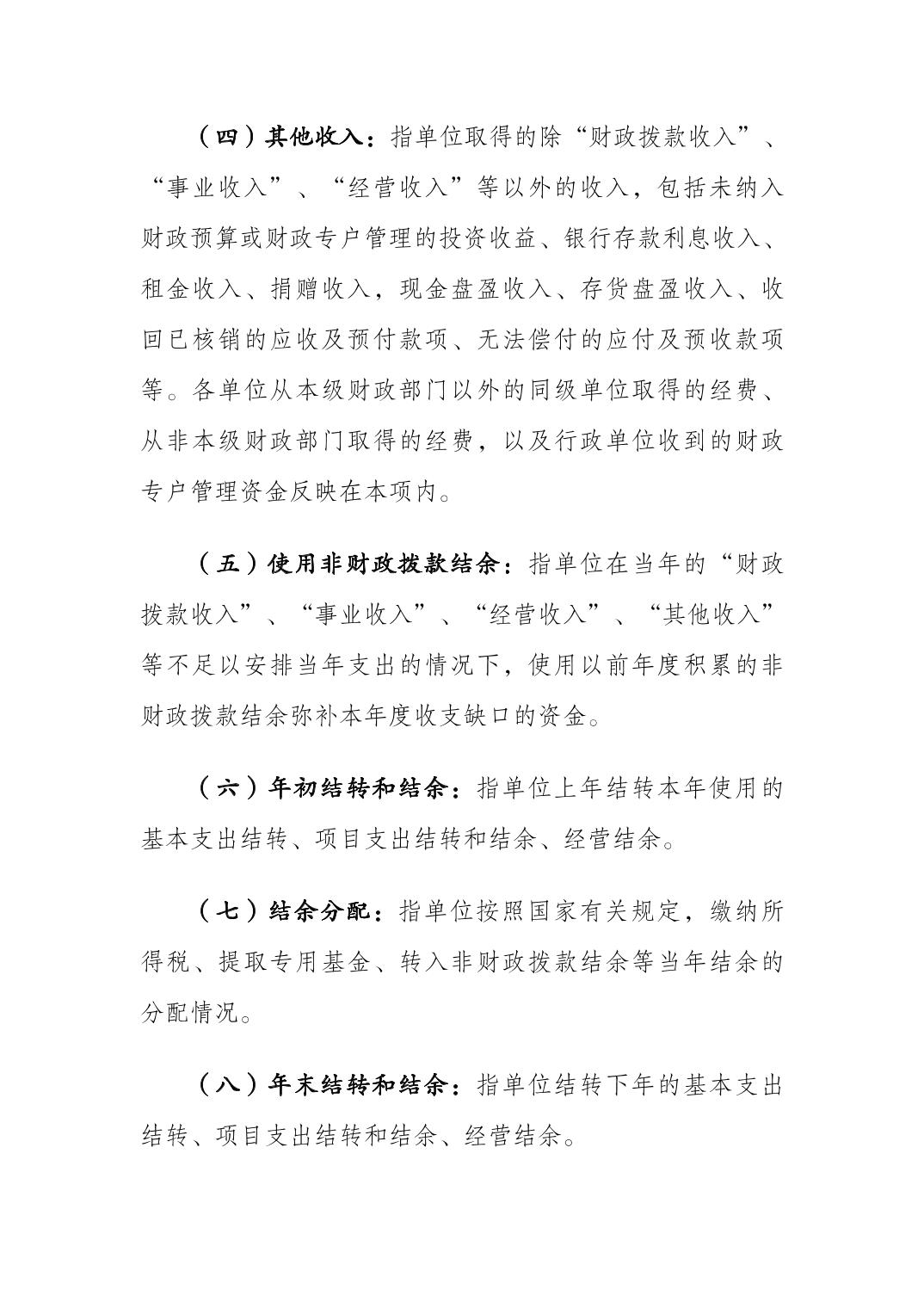 （四）其他收入：指单位取得的除“财政拨款收入”、“事业收入”、“经营收入”等以外的收入，包括未纳入财政预算或财政专户管理的投资收益、银行存款利息收入、租金收入、捐赠收入，现金盘盈收入、存货盘盈收入、收回已核销的应收及预付款项、无法偿付的应付及预收款项等。各单位从本级财政部门以外的同级单位取得的经费、从非本级财政部门取得的经费，以及行政单位收到的财政专户管理资金反映在本项内。

（五）使用非财政拨款结余：指单位在当年的“财政拨款收入”、“事业收入”、“经营收入”、“其他收入”等不足以安排当年支出的情况下，使用以前年度积累的非财政拨款结余弥补本年度收支缺口的资金。

（六）年初结转和结余：指单位上年结转本年使用的基本支出结转、项目支出结转和结余、经营结余。

（七）结余分配：指单位按照国家有关规定，缴纳所得税、提取专用基金、转入非财政拨款结余等当年结余的分配情况。

（八）年末结转和结余：指单位结转下年的基本支出结转、项目支出结转和结余、经营结余。